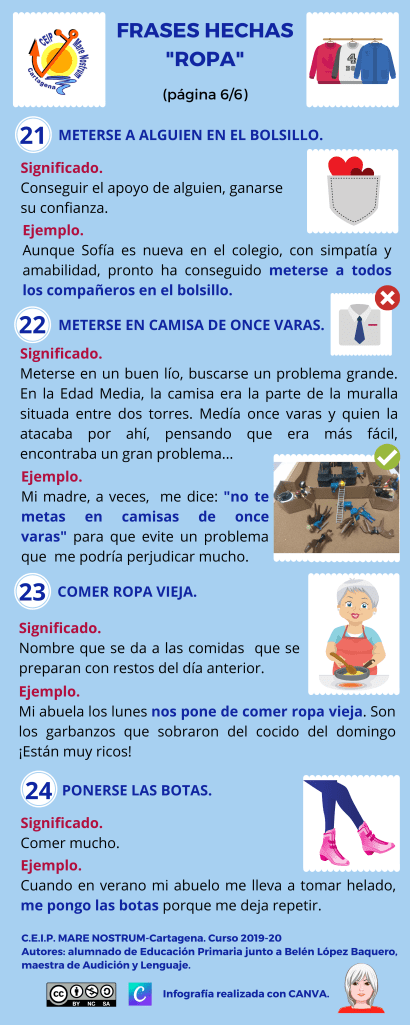 CEIP Mare Nostrum Cartagena

FRASES HECHAS "ROPA"

(página 6/6)

21 METERSE A ALGUIEN EN EL BOLSILLO.

Significado.
Conseguir el apoyo de alguien, ganarse su confianza.

Ejemplo.
Aunque Sofía es nueva en el colegio, con simpatía y amabilidad, pronto ha conseguido meterse a todos los compañeros en el bolsillo.

22 METERSE EN CAMISA DE ONCE VARAS.

Significado.
Meterse en un buen lío, buscarse un problema grande. En la Edad Media, la camisa era la parte de la muralla situada entre dos torres. Medía once varas y quien la atacaba por ahí, pensando que era más fácil, encontraba un gran problema...

Ejemplo.
Mi madre, a veces, me dice: "no te metas en camisas de once varas" para que evite un problema que me podría perjudicar mucho.

23 COMER ROPA VIEJA.

Significado.
Nombre que se da a las comidas que se preparan con restos del día anterior.

Ejemplo.
Mi abuela los lunes nos pone de comer ropa vieja. Son los garbanzos que sobraron del cocido del domingo ¡Están muy ricos!

24 PONERSE LAS BOTAS.

Significado.
Comer mucho.

Ejemplo.
Cuando en verano mi abuelo me lleva a tomar helado, me pongo las botas porque me deja repetir.

C.E.I.P. MARE NOSTRUM-Cartagena. Curso 2019-20
Autores: alumnado de Educación Primaria junto a Belén López Baquero, maestra de Audición y Lenguaje.

BY NC SA

Infografía realizada con CANVA.